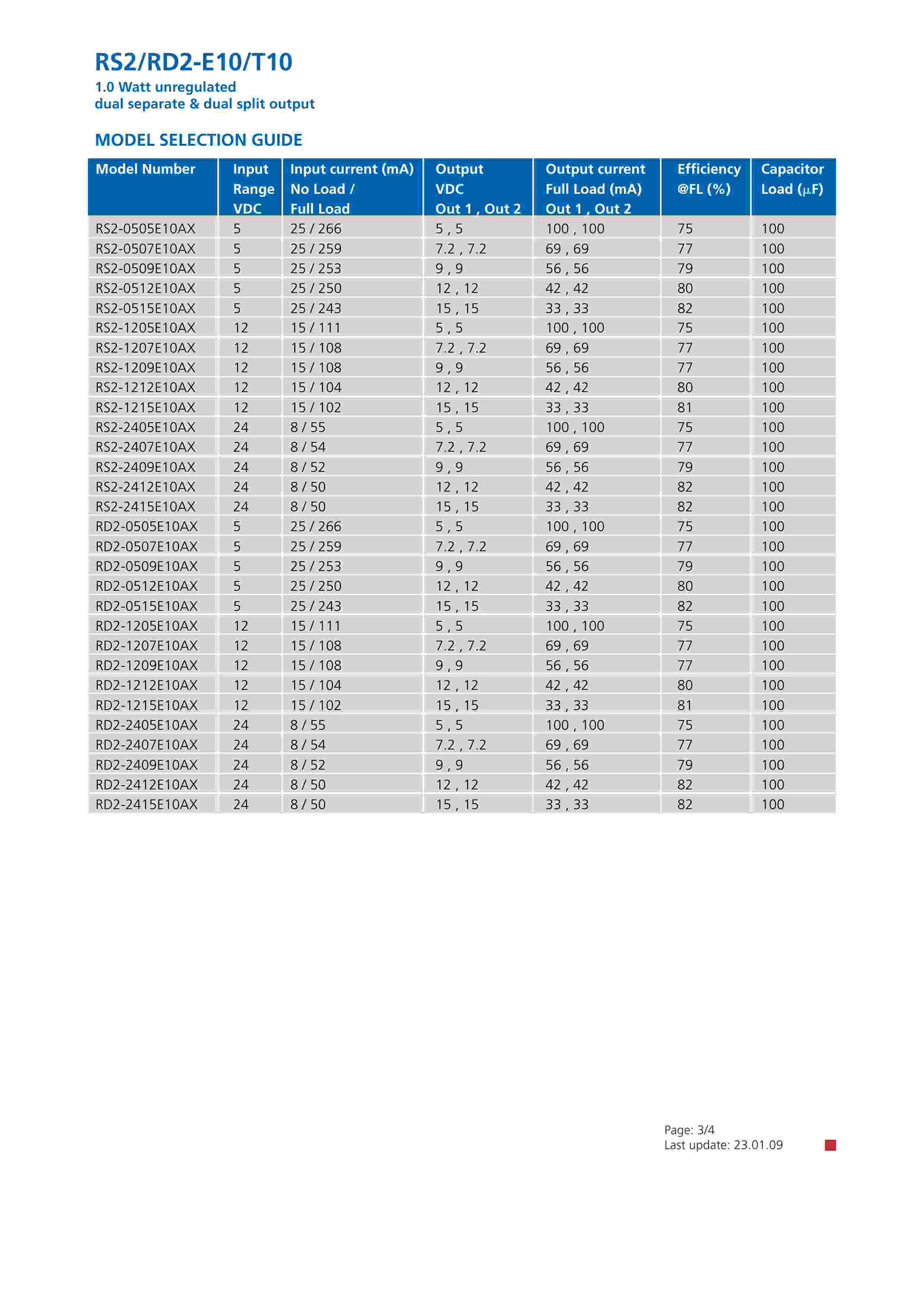 RS2/RD2-E10/T10
1.0 Watt unregulated
dual separate & dual split output

MODEL SELECTION GUIDE

| Model Number | Input Range VDC | Input current (mA) No Load / Full Load | Output VDC Out 1 , Out 2 | Output current Full Load (mA) Out 1 , Out 2 | Efficiency @FL (%) | Capacitor Load ($\mu$F) |
|---|---|---|---|---|---|---|
| RS2-0505E10AX | 5 | 25 / 266 | 5 , 5 | 100 , 100 | 75 | 100 |
| RS2-0507E10AX | 5 | 25 / 259 | 7.2 , 7.2 | 69 , 69 | 77 | 100 |
| RS2-0509E10AX | 5 | 25 / 253 | 9 , 9 | 56 , 56 | 79 | 100 |
| RS2-0512E10AX | 5 | 25 / 250 | 12 , 12 | 42 , 42 | 80 | 100 |
| RS2-0515E10AX | 5 | 25 / 243 | 15 , 15 | 33 , 33 | 82 | 100 |
| RS2-1205E10AX | 12 | 15 / 111 | 5 , 5 | 100 , 100 | 75 | 100 |
| RS2-1207E10AX | 12 | 15 / 108 | 7.2 , 7.2 | 69 , 69 | 77 | 100 |
| RS2-1209E10AX | 12 | 15 / 108 | 9 , 9 | 56 , 56 | 77 | 100 |
| RS2-1212E10AX | 12 | 15 / 104 | 12 , 12 | 42 , 42 | 80 | 100 |
| RS2-1215E10AX | 12 | 15 / 102 | 15 , 15 | 33 , 33 | 81 | 100 |
| RS2-2405E10AX | 24 | 8 / 55 | 5 , 5 | 100 , 100 | 75 | 100 |
| RS2-2407E10AX | 24 | 8 / 54 | 7.2 , 7.2 | 69 , 69 | 77 | 100 |
| RS2-2409E10AX | 24 | 8 / 52 | 9 , 9 | 56 , 56 | 79 | 100 |
| RS2-2412E10AX | 24 | 8 / 50 | 12 , 12 | 42 , 42 | 82 | 100 |
| RS2-2415E10AX | 24 | 8 / 50 | 15 , 15 | 33 , 33 | 82 | 100 |
| RD2-0505E10AX | 5 | 25 / 266 | 5 , 5 | 100 , 100 | 75 | 100 |
| RD2-0507E10AX | 5 | 25 / 259 | 7.2 , 7.2 | 69 , 69 | 77 | 100 |
| RD2-0509E10AX | 5 | 25 / 253 | 9 , 9 | 56 , 56 | 79 | 100 |
| RD2-0512E10AX | 5 | 25 / 250 | 12 , 12 | 42 , 42 | 80 | 100 |
| RD2-0515E10AX | 5 | 25 / 243 | 15 , 15 | 33 , 33 | 82 | 100 |
| RD2-1205E10AX | 12 | 15 / 111 | 5 , 5 | 100 , 100 | 75 | 100 |
| RD2-1207E10AX | 12 | 15 / 108 | 7.2 , 7.2 | 69 , 69 | 77 | 100 |
| RD2-1209E10AX | 12 | 15 / 108 | 9 , 9 | 56 , 56 | 77 | 100 |
| RD2-1212E10AX | 12 | 15 / 104 | 12 , 12 | 42 , 42 | 80 | 100 |
| RD2-1215E10AX | 12 | 15 / 102 | 15 , 15 | 33 , 33 | 81 | 100 |
| RD2-2405E10AX | 24 | 8 / 55 | 5 , 5 | 100 , 100 | 75 | 100 |
| RD2-2407E10AX | 24 | 8 / 54 | 7.2 , 7.2 | 69 , 69 | 77 | 100 |
| RD2-2409E10AX | 24 | 8 / 52 | 9 , 9 | 56 , 56 | 79 | 100 |
| RD2-2412E10AX | 24 | 8 / 50 | 12 , 12 | 42 , 42 | 82 | 100 |
| RD2-2415E10AX | 24 | 8 / 50 | 15 , 15 | 33 , 33 | 82 | 100 |

Page: 3/4
Last update: 23.01.09